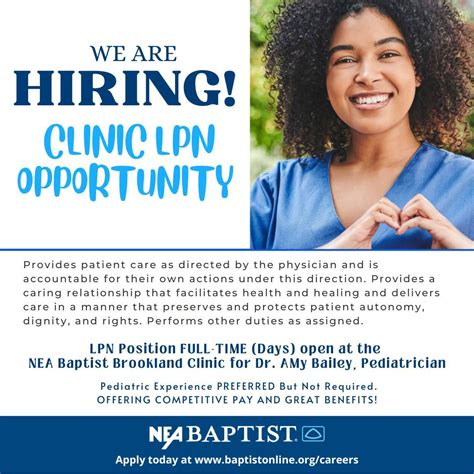 WE ARE
HIRING!
CLINIC LPN
OPPORTUNITY

Provides patient care as directed by the physician and is accountable for their own actions under this direction. Provides a caring relationship that facilitates health and healing and delivers care in a manner that preserves and protects patient autonomy, dignity, and rights. Performs other duties as assigned.

LPN Position FULL-TIME (Days) open at the
NEA Baptist Brookland Clinic for Dr. AMy Bailey, Pediatrician

Pediatric Experience PREFERRED But Not Required.
OFFERING COMPETITIVE PAY AND GREAT BENEFITS!

NEA BAPTIST

Apply today at www.baptistonline.org/careers